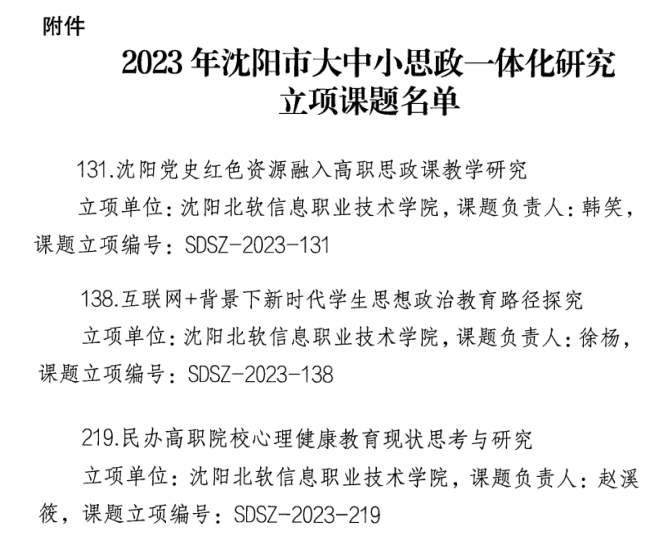 附件

2023 年沈阳市大中小思政一体化研究立项课题名单

131.沈阳党史红色资源融入高职思政课教学研究

立项单位：沈阳北软信息职业技术学院，课题负责人：韩笑，课题立项编号：SDSZ-2023-131

138.互联网+背景下新时代学生思想政治教育路径探究

立项单位：沈阳北软信息职业技术学院，课题负责人：徐杨，课题立项编号：SDSZ-2023-138

219.民办高职院校心理健康教育现状思考与研究

立项单位：沈阳北软信息职业技术学院，课题负责人：赵溪筱，课题立项编号：SDSZ-2023-219